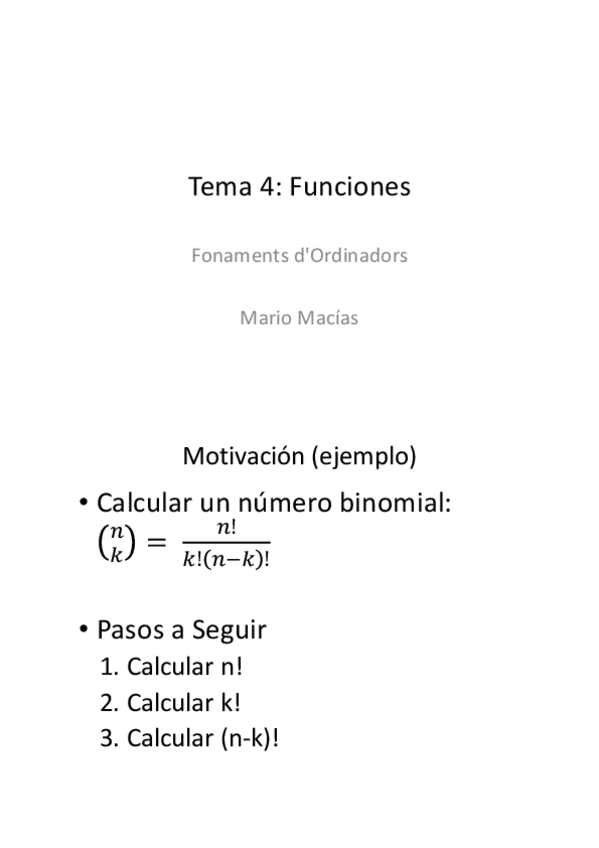 Tema 4: Funciones

Fonaments d'Ordinadors

Mario Macías

Motivación (ejemplo)

• Calcular un número binomial: $\binom{n}{k} = \frac{n!}{k!(n-k)!}$

• Pasos a Seguir
1. Calcular n!
2. Calcular k!
3. Calcular (n-k)!